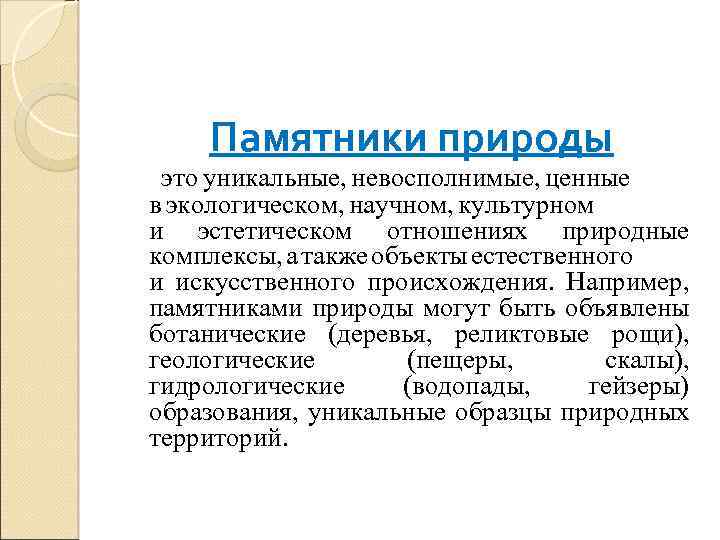 Памятники природы

это уникальные, невосполнимые, ценные в экологическом, научном, культурном и эстетическом отношениях природные комплексы, а также объекты естественного и искусственного происхождения. Например, памятниками природы могут быть объявлены ботанические (деревья, реликтовые рощи), геологические (пещеры, скалы), гидрологические (водопады, гейзеры) образования, уникальные образцы природных территорий.